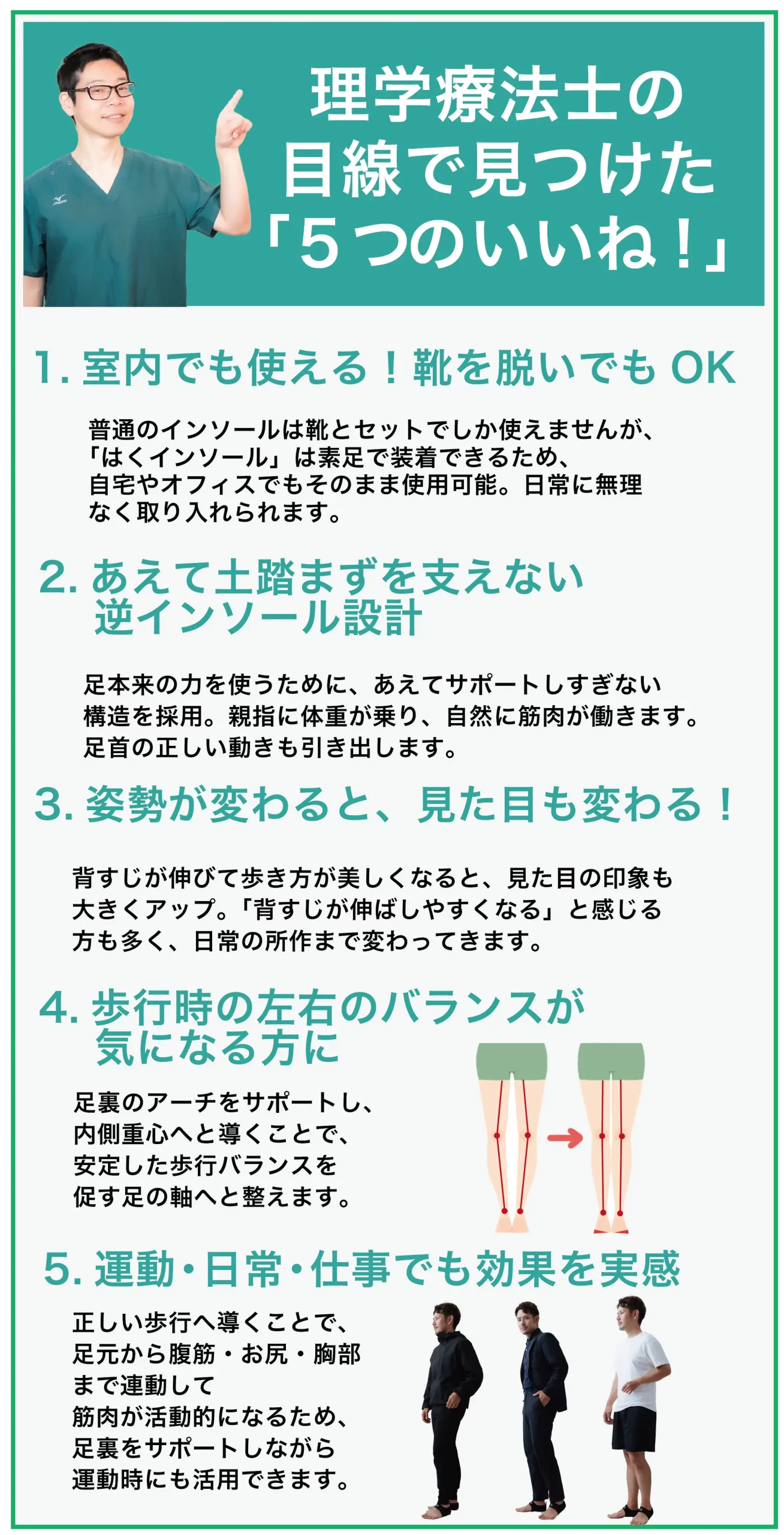 理学療法士の
目線で見つけた
「5つのいいね！」

1.室内でも使える！靴を脱いでもOK

普通のインソールは靴とセットでしか使えませんが、「はくインソール」は素足で装着できるため、自宅やオフィスでもそのまま使用可能。日常に無理なく取り入れられます。

2.あえて土踏まずを支えない
逆インソール設計

足本来の力を使うために、あえてサポートしすぎない構造を採用。親指に体重が乗り、自然に筋肉が働きます。足首の正しい動きも引き出します。

3.姿勢が変わると、見た目も変わる！

背すじが伸びて歩き方が美しくなると、見た目の印象も大きくアップ。「背すじが伸ばしやすくなる」と感じる方も多く、日常の所作まで変わってきます。

4.歩行時の左右のバランスが
気になる方に

足裏のアーチをサポートし、内側重心へと導くことで、安定した歩行バランスを促す足の軸へと整えます。

5.運動・日常・仕事でも効果を実感

正しい歩行へ導くことで、足元から腹筋・お尻・胸部まで連動して筋肉が活動的になるため、足裏をサポートしながら運動時にも活用できます。